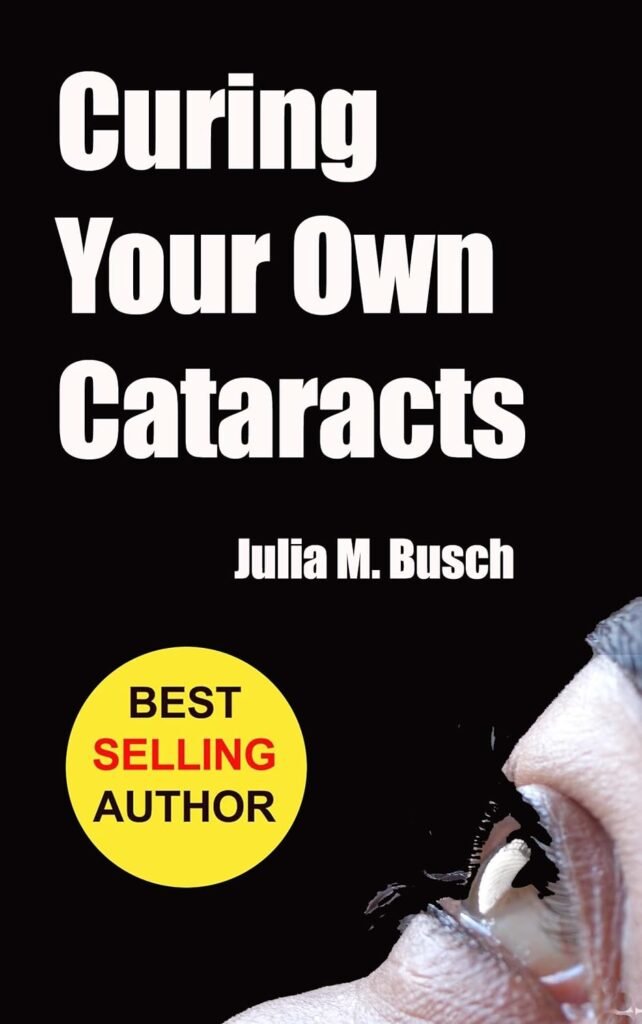 Curing Your Own Cataracts

Julia M. Busch

BEST SELLING AUTHOR